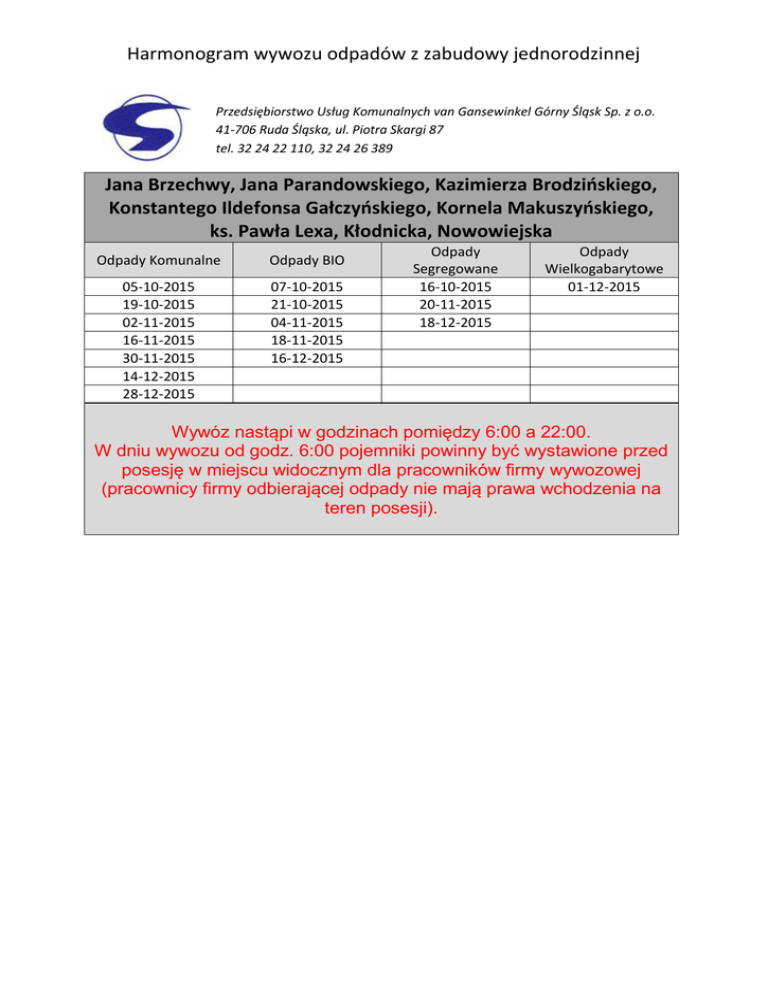 Harmonogram wywozu odpadów z zabudowy jednorodzinnej

Przedsiębiorstwo Usług Komunalnych van Gansewinkel Górny Śląsk Sp. z o.o.
41-706 Ruda Śląska, ul. Piotra Skargi 87
tel. 32 24 22 110, 32 24 26 389

Jana Brzechwy, Jana Parandowskiego, Kazimierza Brodzińskiego, Konstantego Ildefonsa Gałczyńskiego, Kornela Makuszyńskiego, ks. Pawła Lexa, Kłodnicka, Nowowiejska

| Odpady Komunalne | Odpady BIO | Odpady Segregowane | Odpady Wielkogabarytowe |
|---|---|---|---|
| 05-10-2015 | 07-10-2015 | 16-10-2015 | 01-12-2015 |
| 19-10-2015 | 21-10-2015 | 20-11-2015 | |
| 02-11-2015 | 04-11-2015 | 18-12-2015 | |
| 16-11-2015 | 18-11-2015 | | |
| 30-11-2015 | 16-12-2015 | | |
| 14-12-2015 | | | |
| 28-12-2015 | | | |

Wywóz nastąpi w godzinach pomiędzy 6:00 a 22:00.
W dniu wywozu od godz. 6:00 pojemniki powinny być wystawione przed posesję w miejscu widocznym dla pracowników firmy wywozowej (pracownicy firmy odbierającej odpady nie mają prawa wchodzenia na teren posesji).